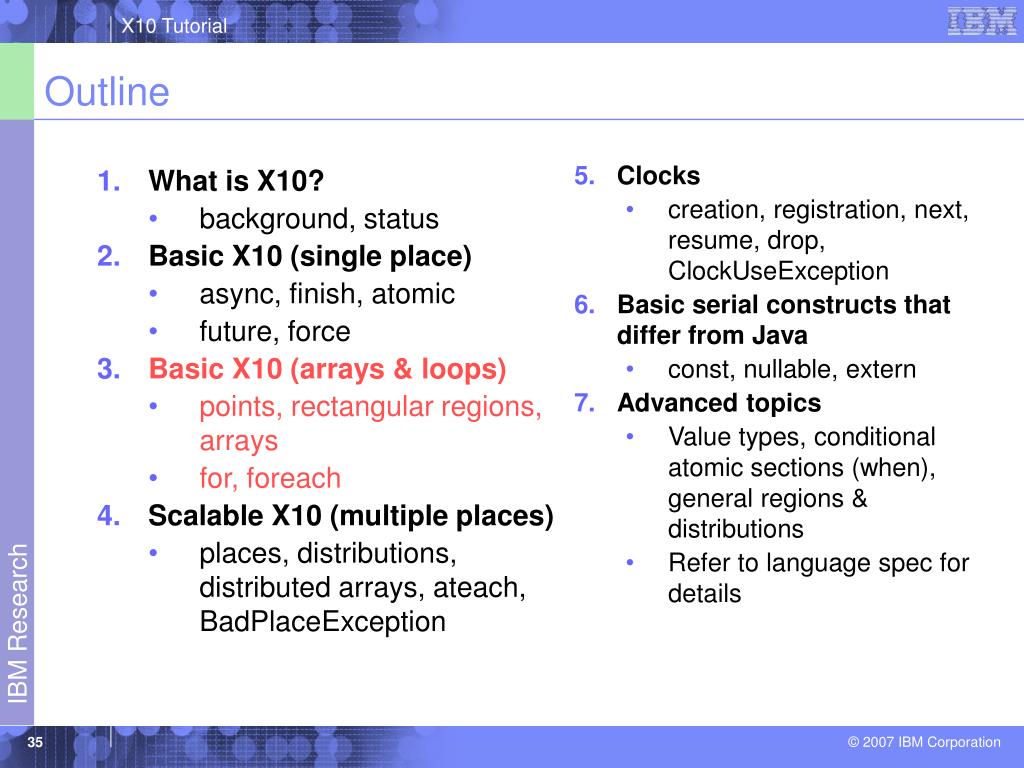 X10 Tutorial

IBM

Outline

1. What is X10?
• background, status
2. Basic X10 (single place)
• async, finish, atomic
• future, force
3. Basic X10 (arrays & loops)
• points, rectangular regions, arrays
• for, foreach
4. Scalable X10 (multiple places)
• places, distributions, distributed arrays, ateach, BadPlaceException

5. Clocks
• creation, registration, next, resume, drop, ClockUseException
6. Basic serial constructs that differ from Java
• const, nullable, extern
7. Advanced topics
• Value types, conditional atomic sections (when), general regions & distributions
• Refer to language spec for details

IBM Research

35

© 2007 IBM Corporation